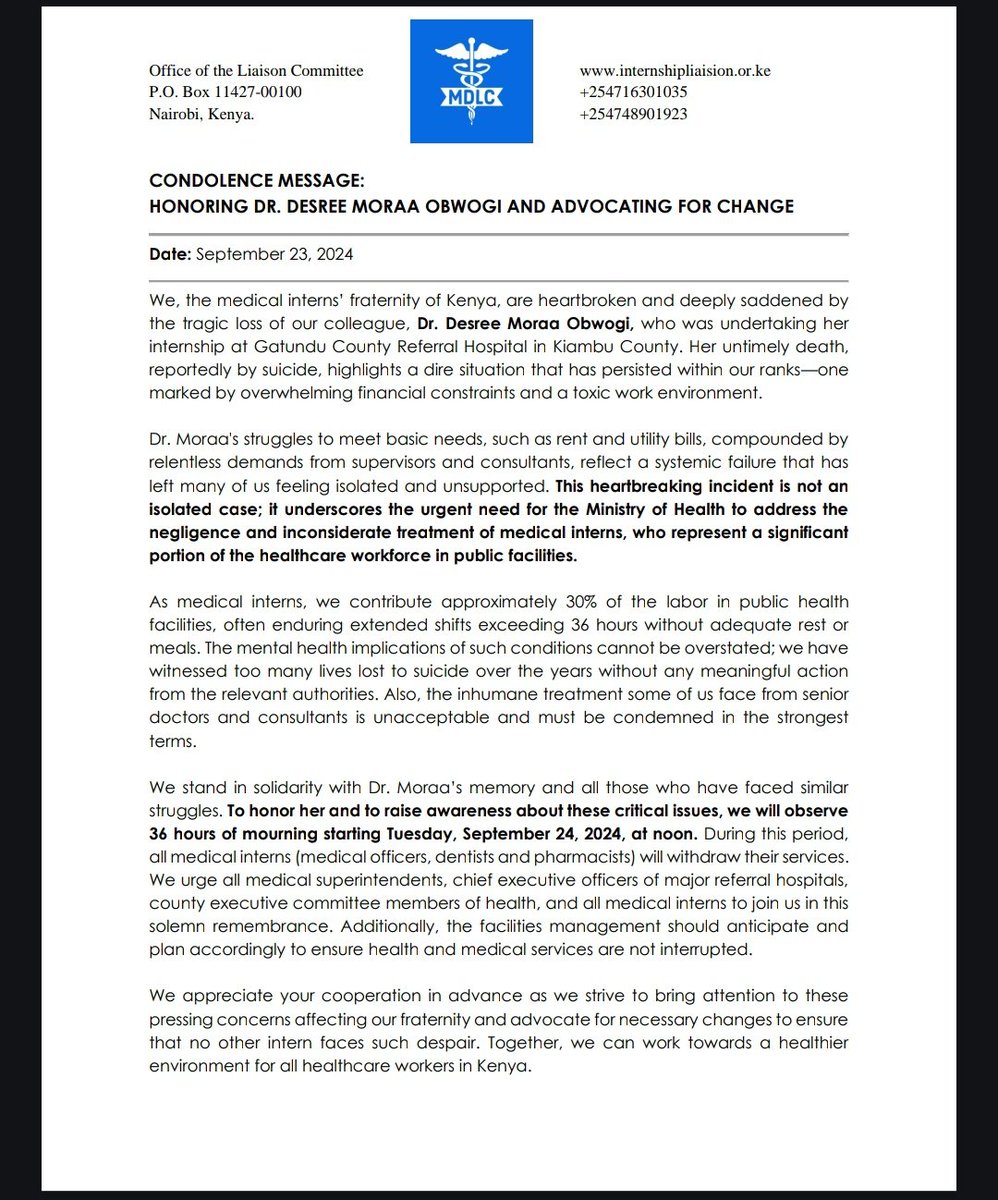 Office of the Liaison Committee
P.O. Box 11427-00100
Nairobi, Kenya.

MDLC

www.internshipliaision.or.ke
+254716301035
+254748901923

CONDOLENCE MESSAGE:
HONORING DR. DESREE MORAA OBWOGI AND ADVOCATING FOR CHANGE

Date: September 23, 2024

We, the medical interns' fraternity of Kenya, are heartbroken and deeply saddened by the tragic loss of our colleague, Dr. Desree Moraa Obwogi, who was undertaking her internship at Gatundu County Referral Hospital in Kiambu County. Her untimely death, reportedly by suicide, highlights a dire situation that has persisted within our ranks—one marked by overwhelming financial constraints and a toxic work environment.

Dr. Moraa's struggles to meet basic needs, such as rent and utility bills, compounded by relentless demands from supervisors and consultants, reflect a systemic failure that has left many of us feeling isolated and unsupported. This heartbreaking incident is not an isolated case; it underscores the urgent need for the Ministry of Health to address the negligence and inconsiderate treatment of medical interns, who represent a significant portion of the healthcare workforce in public facilities.

As medical interns, we contribute approximately 30% of the labor in public health facilities, often enduring extended shifts exceeding 36 hours without adequate rest or meals. The mental health implications of such conditions cannot be overstated; we have witnessed too many lives lost to suicide over the years without any meaningful action from the relevant authorities. Also, the inhumane treatment some of us face from senior doctors and consultants is unacceptable and must be condemned in the strongest terms.

We stand in solidarity with Dr. Moraa's memory and all those who have faced similar struggles. To honor her and to raise awareness about these critical issues, we will observe 36 hours of mourning starting Tuesday, September 24, 2024, at noon. During this period, all medical interns (medical officers, dentists and pharmacists) will withdraw their services. We urge all medical superintendents, chief executive officers of major referral hospitals, county executive committee members of health, and all medical interns to join us in this solemn remembrance. Additionally, the facilities management should anticipate and plan accordingly to ensure health and medical services are not interrupted.

We appreciate your cooperation in advance as we strive to bring attention to these pressing concerns affecting our fraternity and advocate for necessary changes to ensure that no other intern faces such despair. Together, we can work towards a healthier environment for all healthcare workers in Kenya.